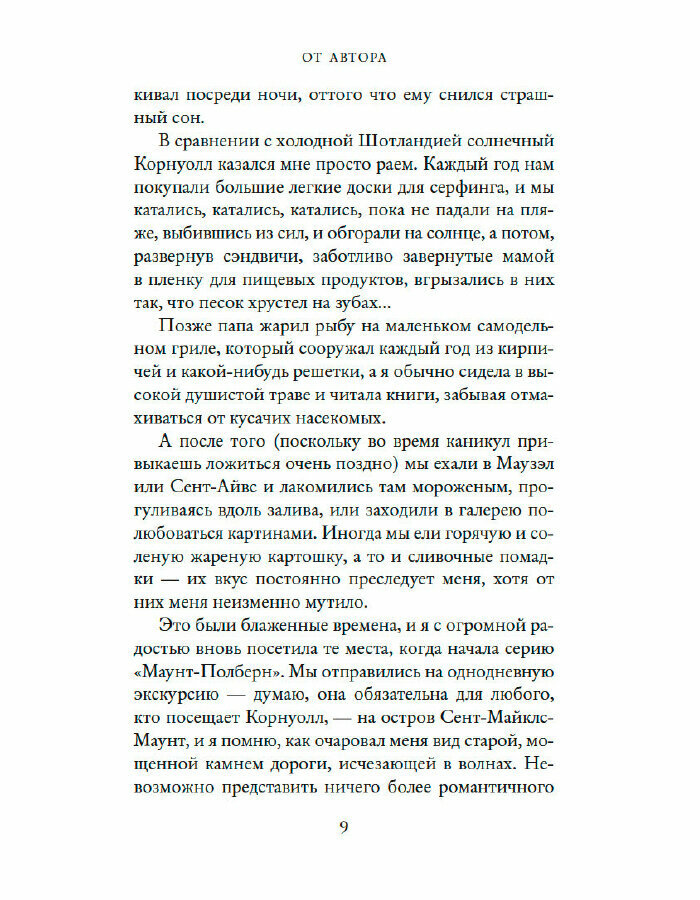 ОТ АВТОРА

кивал посреди ночи, оттого что ему снился страшный сон.

В сравнении с холодной Шотландией солнечный Корнуолл казался мне просто раем. Каждый год нам покупали большие легкие доски для серфинга, и мы катались, катались, катались, пока не падали на пляже, выбившись из сил, и обгорали на солнце, а потом, развернув сэндвичи, заботливо завернутые мамой в пленку для пищевых продуктов, вгрызались в них так, что песок хрустел на зубах...

Позже папа жарил рыбу на маленьком самодельном гриле, который сооружал каждый год из кирпичей и какой-нибудь решетки, а я обычно сидела в высокой душистой траве и читала книги, забывая отмахиваться от кусачих насекомых.

А после того (поскольку во время каникул привыкаешь ложиться очень поздно) мы ехали в Маузэл или Сент-Айвс и лакомились там мороженым, прогуливаясь вдоль залива, или заходили в галерею полюбоваться картинами. Иногда мы ели горячую и соленую жареную картошку, а то и сливочные помадки — их вкус постоянно преследует меня, хотя от них меня неизменно мутило.

Это были блаженные времена, и я с огромной радостью вновь посетила те места, когда начала серию «Маунт-Полберн». Мы отправились на однодневную экскурсию — думаю, она обязательна для любого, кто посещает Корнуолл, — на остров Сент-Майклс-Маунт, и я помню, как очаровал меня вид старой, мощенной камнем дороги, исчезающей в волнах. Невозможно представить ничего более романтичного

9